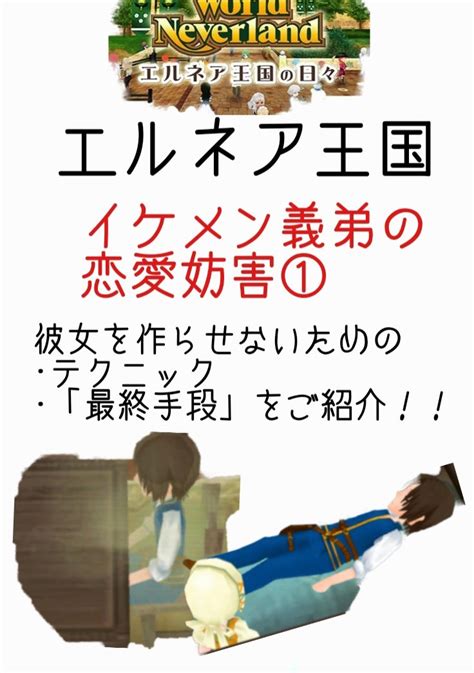 World Neverland
エルネア王国の日々

エルネア王国

イケメン義弟の恋愛妨害①

彼女を作らせないための
・テクニック
・「最終手段」をご紹介！！